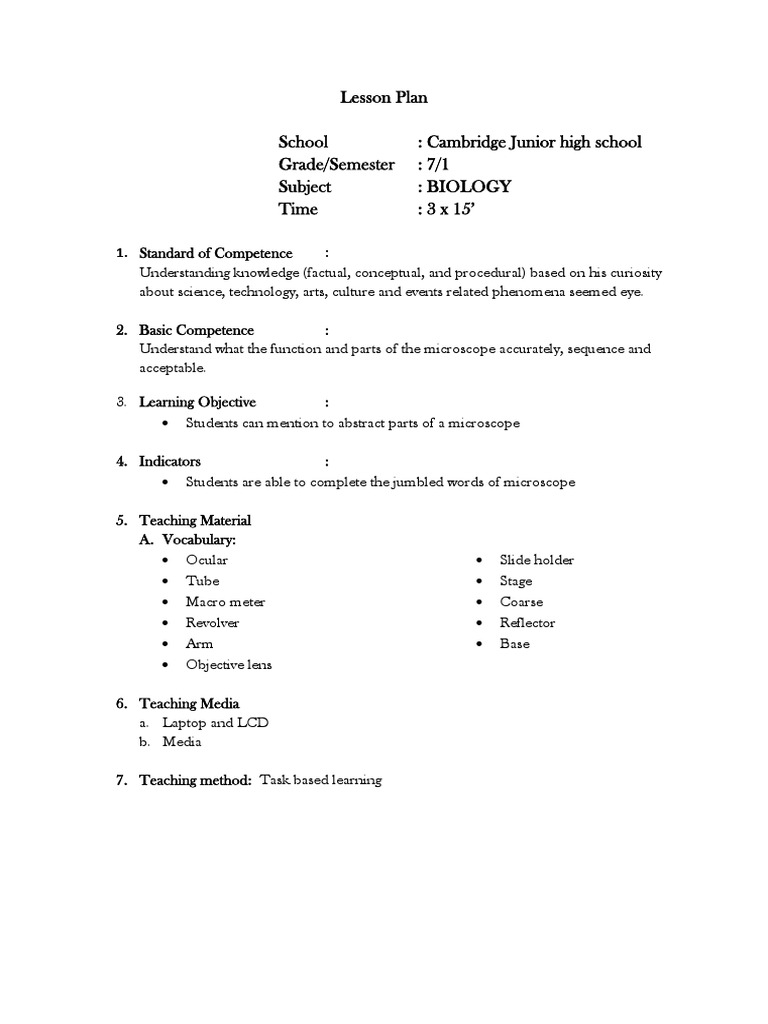 Lesson Plan

School : Cambridge Junior high school
Grade/Semester : 7/1
Subject : BIOLOGY
Time : 3 x 15'

1. Standard of Competence :
Understanding knowledge (factual, conceptual, and procedural) based on his curiosity about science, technology, arts, culture and events related phenomena seemed eye.

2. Basic Competence :
Understand what the function and parts of the microscope accurately, sequence and acceptable.

3. Learning Objective :
• Students can mention to abstract parts of a microscope

4. Indicators :
• Students are able to complete the jumbled words of microscope

5. Teaching Material
A. Vocabulary:
• Ocular
• Tube
• Macro meter
• Revolver
• Arm
• Objective lens

• Slide holder
• Stage
• Coarse
• Reflector
• Base

6. Teaching Media
a. Laptop and LCD
b. Media

7. Teaching method: Task based learning